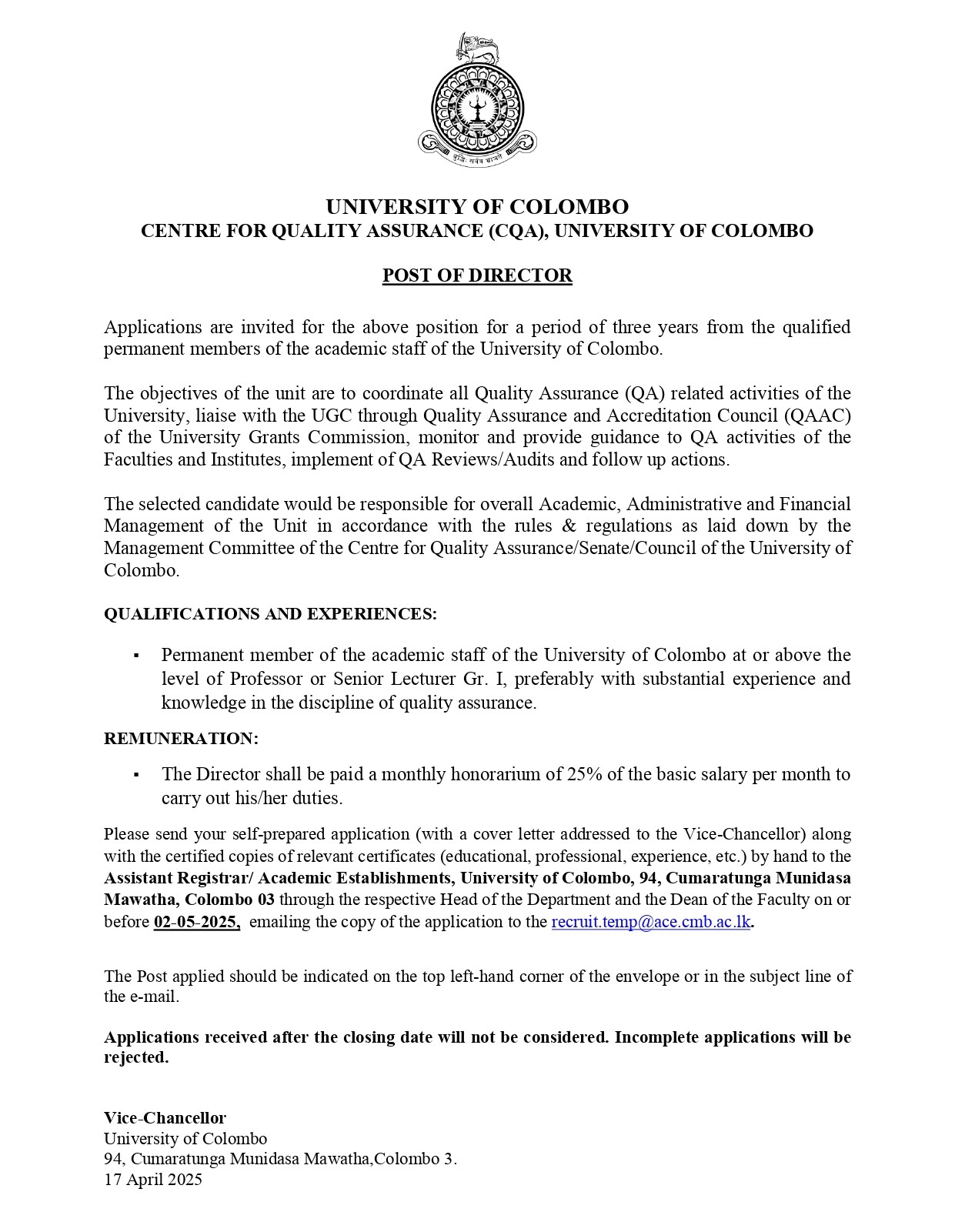 बुद्धिः सर्वत्र भ्राजते

UNIVERSITY OF COLOMBO
CENTRE FOR QUALITY ASSURANCE (CQA), UNIVERSITY OF COLOMBO

POST OF DIRECTOR

Applications are invited for the above position for a period of three years from the qualified permanent members of the academic staff of the University of Colombo.

The objectives of the unit are to coordinate all Quality Assurance (QA) related activities of the University, liaise with the UGC through Quality Assurance and Accreditation Council (QAAC) of the University Grants Commission, monitor and provide guidance to QA activities of the Faculties and Institutes, implement of QA Reviews/Audits and follow up actions.

The selected candidate would be responsible for overall Academic, Administrative and Financial Management of the Unit in accordance with the rules & regulations as laid down by the Management Committee of the Centre for Quality Assurance/Senate/Council of the University of Colombo.

QUALIFICATIONS AND EXPERIENCES:

▪ Permanent member of the academic staff of the University of Colombo at or above the level of Professor or Senior Lecturer Gr. I, preferably with substantial experience and knowledge in the discipline of quality assurance.

REMUNERATION:

▪ The Director shall be paid a monthly honorarium of 25% of the basic salary per month to carry out his/her duties.

Please send your self-prepared application (with a cover letter addressed to the Vice-Chancellor) along with the certified copies of relevant certificates (educational, professional, experience, etc.) by hand to the Assistant Registrar/ Academic Establishments, University of Colombo, 94, Cumaratunga Munidasa Mawatha, Colombo 03 through the respective Head of the Department and the Dean of the Faculty on or before 02-05-2025, emailing the copy of the application to the recruit.temp@ace.cmb.ac.lk.

The Post applied should be indicated on the top left-hand corner of the envelope or in the subject line of the e-mail.

Applications received after the closing date will not be considered. Incomplete applications will be rejected.

Vice-Chancellor
University of Colombo
94, Cumaratunga Munidasa Mawatha,Colombo 3.
17 April 2025